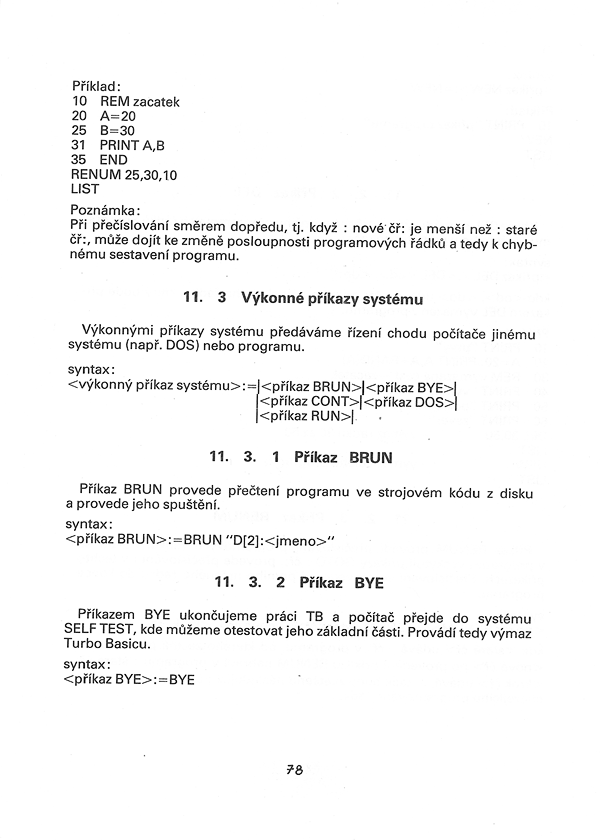 Příklad:
10 REM zacatek
20 A=20
25 B=30
31 PRINT A,B
35 END
RENUM 25,30,10
LIST

Poznámka:
Při přečíslování směrem dopředu, tj. když : nové čř: je menší než : staré čř:, může dojít ke změně posloupnosti programových řádků a tedy k chybnému sestavení programu.

11. 3 Výkonné příkazy systému

Výkonnými příkazy systému předáváme řízení chodu počítače jinému systému (např. DOS) nebo programu.

syntax:
<výkonný příkaz systému>:=|<příkaz BRUN>|<příkaz BYE>|
|<příkaz CONT>|<příkaz DOS>|
|<příkaz RUN>|

11. 3. 1 Příkaz BRUN

Příkaz BRUN provede přečtení programu ve strojovém kódu z disku a provede jeho spuštění.

syntax:
<příkaz BRUN>:=BRUN "D[2]:<jmeno>"

11. 3. 2 Příkaz BYE

Příkazem BYE ukončujeme práci TB a počítač přejde do systému SELF TEST, kde můžeme otestovat jeho základní části. Provádí tedy výmaz Turbo Basicu.

syntax:
<příkaz BYE>:=BYE

78